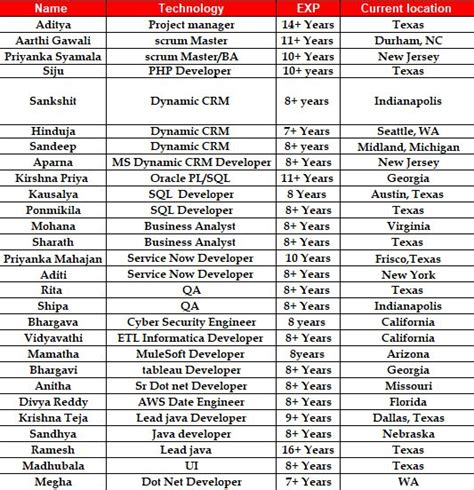 | Name | Technology | EXP | Current location |
|---|---|---|---|
| Aditya | Project manager | 14+ Years | Texas |
| Aarthi Gawali | scrum Master | 11+ Years | Durham, NC |
| Priyanka Syamala | scrum Master/BA | 10+ Years | New Jersey |
| Siju | PHP Developer | 10+ years | Texas |
| Sankshit | Dynamic CRM | 8+ years | Indianapolis |
| Hinduja | Dynamic CRM | 7+ Years | Seattle, WA |
| Sandeep | Dynamic CRM | 8+ years | Midland, Michigan |
| Aparna | MS Dynamic CRM Developer | 8+ Years | New Jersey |
| Kirshna Priya | Oracle PL/SQL | 11+ Years | Georgia |
| Kausalya | SQL Developer | 8 Years | Austin, Texas |
| Ponmikila | SQL Developer | 8+ Years | Texas |
| Mohana | Business Analyst | 8+ Years | Virginia |
| Sharath | Business Analyst | 8+ Years | Texas |
| Priyanka Mahajan | Service Now Developer | 10 Years | Frisco,Texas |
| Aditi | Service Now Developer | 8+ Years | New York |
| Rita | QA | 8+ Years | Texas |
| Shipa | QA | 8+ Years | Indianapolis |
| Bhargava | Cyber Security Engineer | 8 years | California |
| Vidyavathi | ETL Informatica Developer | 8+ Years | California |
| Mamatha | MuleSoft Developer | 8years | Arizona |
| Bhargavi | tableau Developer | 8+ Years | Georgia |
| Anitha | Sr Dot net Developer | 8+ Years | Missouri |
| Divya Reddy | AWS Date Engineer | 8+ Years | Florida |
| Krishna Teja | Lead java Developer | 9+ Years | Dallas, Texas |
| Sandhya | Java developer | 8+ Years | Nebraska |
| Ramesh | Lead java | 16+ Years | Texas |
| Madhubala | UI | 8+ Years | Texas |
| Megha | Dot Net Developer | 7+ Years | WA |